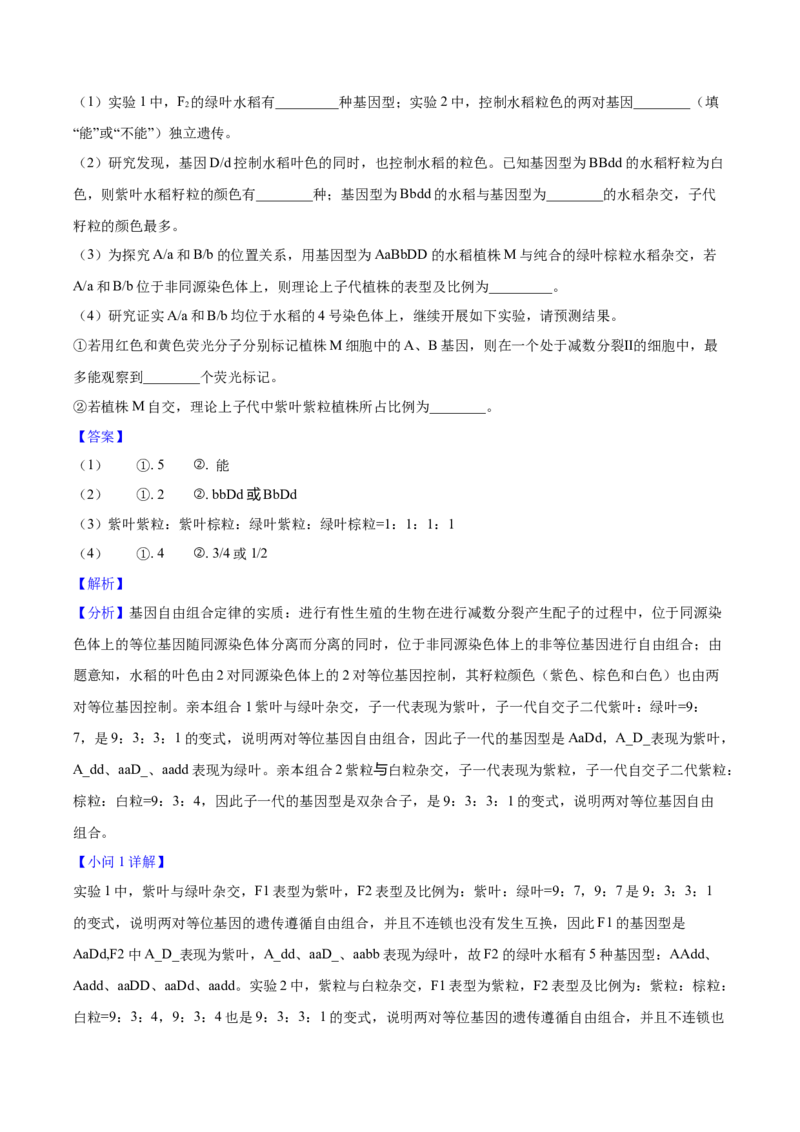 （1）实验1中，$F_2$的绿叶水稻有____种基因型；实验2中，控制水稻粒色的两对基因____（填“能”或“不能”）独立遗传。

（2）研究发现，基因D/d控制水稻叶色的同时，也控制水稻的粒色。已知基因型为BBdd的水稻籽粒为白色，则紫叶水稻籽粒的颜色有____种；基因型为Bbdd的水稻与基因型为____的水稻杂交，子代籽粒的颜色最多。

（3）为探究A/a和B/b的位置关系，用基因型为AaBbDD的水稻植株M与纯合的绿叶棕粒水稻杂交，若A/a和B/b位于非同源染色体上，则理论上子代植株的表型及比例为____。

（4）研究证实A/a和B/b均位于水稻的4号染色体上，继续开展如下实验，请预测结果。

①若用红色和黄色荧光分子分别标记植株M细胞中的A、B基因，则在一个处于减数分裂II的细胞中，最多能观察到____个荧光标记。

②若植株M自交，理论上子代中紫叶紫粒植株所占比例为____。

【答案】

（1） ①. 5 ②. 能

（2） ①. 2 ②. bbDd或BbDd

（3）紫叶紫粒：紫叶棕粒：绿叶紫粒：绿叶棕粒=1：1：1：1

（4） ①. 4 ②. 3/4或1/2

【解析】

【分析】基因自由组合定律的实质：进行有性生殖的生物在进行减数分裂产生配子的过程中，位于同源染色体上的等位基因随同源染色体分离而分离的同时，位于非同源染色体上的非等位基因进行自由组合；由题意知，水稻的叶色由2对同源染色体上的2对等位基因控制，其籽粒颜色（紫色、棕色和白色）也由两对等位基因控制。亲本组合1紫叶与绿叶杂交，子一代表现为紫叶，子一代自交子二代紫叶：绿叶=9：7，是9：3：3：1的变式，说明两对等位基因自由组合，因此子一代的基因型是AaDd，A_D_表现为紫叶，A_dd、aaD_、aadd表现为绿叶。亲本组合2紫粒与白粒杂交，子一代表现为紫粒，子一代自交子二代紫粒：棕粒：白粒=9：3：4，因此子一代的基因型是双杂合子，是9：3：3：1的变式，说明两对等位基因自由组合。

【小问1详解】

实验1中，紫叶与绿叶杂交，F1表型为紫叶，F2表型及比例为：紫叶：绿叶=9：7，9：7是9：3：3：1的变式，说明两对等位基因的遗传遵循自由组合，并且不连锁也没有发生互换，因此F1的基因型是AaDd,F2中A_D_表现为紫叶，A_dd、aaD_、aabb表现为绿叶，故F2的绿叶水稻有5种基因型：AAdd、Aadd、aaDD、aaDd、aadd。实验2中，紫粒与白粒杂交，F1表型为紫粒，F2表型及比例为：紫粒：棕粒：白粒=9：3：4，9：3：4也是9：3：3：1的变式，说明两对等位基因的遗传遵循自由组合，并且不连锁也